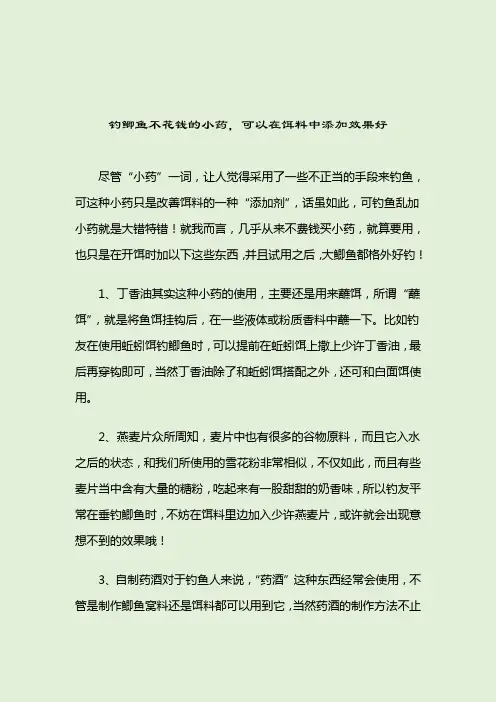 钓鲫鱼不花钱的小药，可以在饵料中添加效果好

尽管“小药”一词，让人觉得采用了一些不正当的手段来钓鱼，可这种小药只是改善饵料的一种“添加剂”，话虽如此，可钓鱼乱加小药就是大错特错！就我而言，几乎从来不费钱买小药，就算要用，也只是在开饵时加以下这些东西，并且试用之后，大鲫鱼都格外好钓！

1、丁香油其实这种小药的使用，主要还是用来蘸饵，所谓“蘸饵”，就是将鱼饵挂钩后，在一些液体或粉质香料中蘸一下。比如钓友在使用蚯蚓饵钓鲫鱼时，可以提前在蚯蚓饵上撒上少许丁香油，最后再穿钩即可，当然丁香油除了和蚯蚓饵搭配之外，还可和白面饵使用。

2、燕麦片众所周知，麦片中也有很多的谷物原料，而且它入水之后的状态，和我们所使用的雪花粉非常相似，不仅如此，而且有些麦片当中含有大量的糖粉，吃起来有一股甜甜的奶香味，所以钓友平常在垂钓鲫鱼时，不妨在饵料里边加入少许燕麦片，或许就会出现意想不到的效果哦！

3、自制药酒对于钓鱼人来说，“药酒”这种东西经常会使用，不管是制作鲫鱼窝料还是饵料都可以用到它，当然药酒的制作方法不止